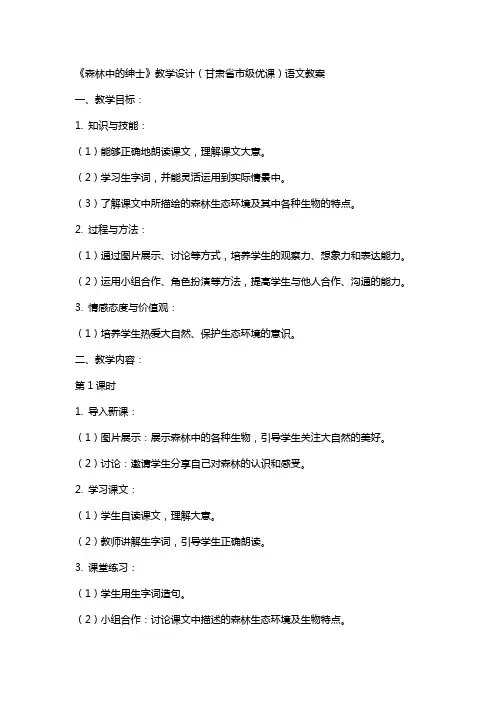 《森林中的绅士》教学设计（甘肃省市级优课）语文教案

一、教学目标：

1. 知识与技能：

（1）能够正确地朗读课文，理解课文大意。

（2）学习生字词，并能灵活运用到实际情景中。

（3）了解课文中所描绘的森林生态环境及其中各种生物的特点。

2. 过程与方法：

（1）通过图片展示、讨论等方式，培养学生的观察力、想象力和表达能力。

（2）运用小组合作、角色扮演等方法，提高学生与他人合作、沟通的能力。

3. 情感态度与价值观：

（1）培养学生热爱大自然、保护生态环境的意识。

二、教学内容：

第 1 课时

1. 导入新课：

（1）图片展示：展示森林中的各种生物，引导学生关注大自然的美好。

（2）讨论：邀请学生分享自己对森林的认识和感受。

2. 学习课文：

（1）学生自读课文，理解大意。

（2）教师讲解生字词，引导学生正确朗读。

3. 课堂练习：

（1）学生用生字词造句。

（2）小组合作：讨论课文中描述的森林生态环境及生物特点。